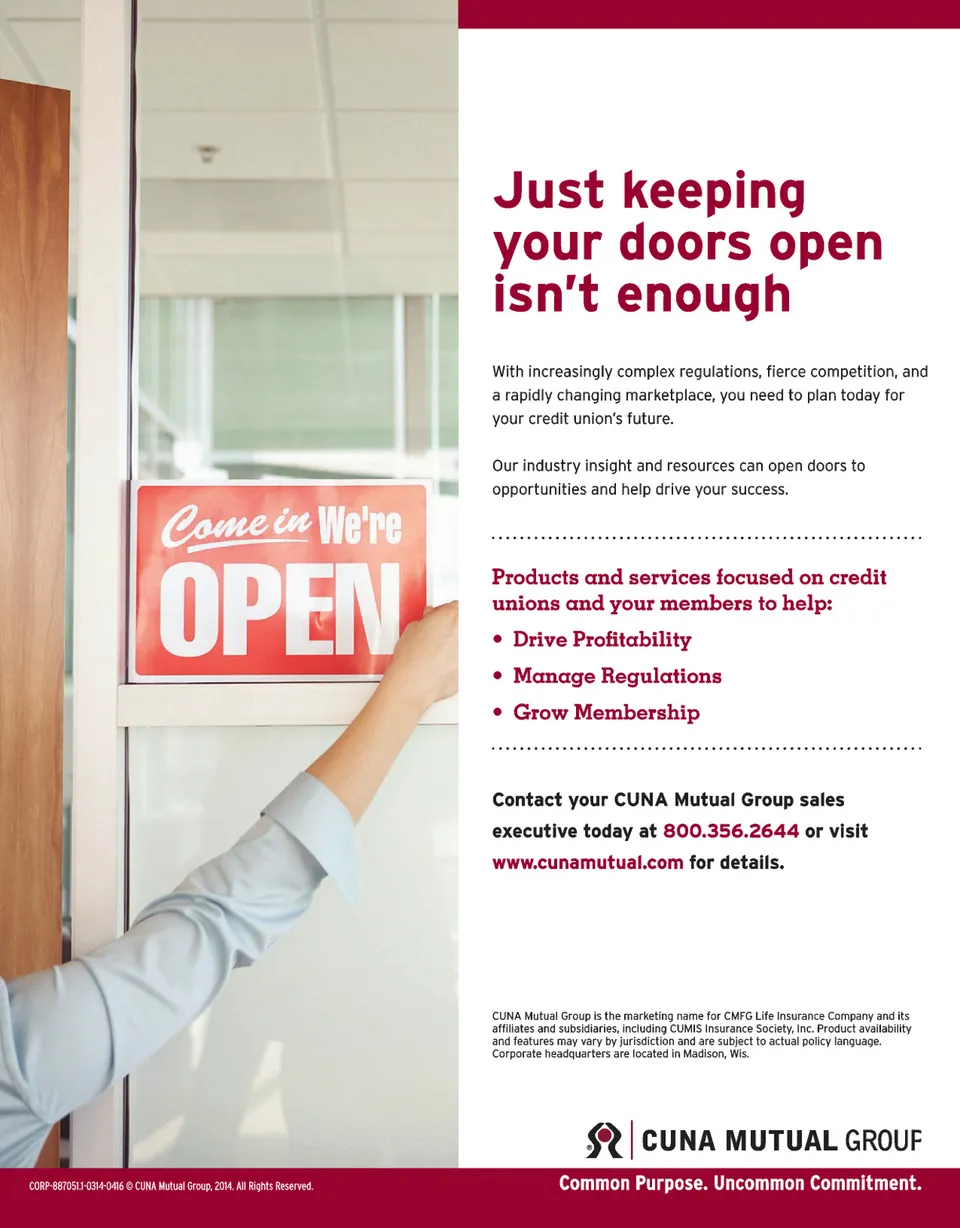 Come in We're
OPEN

Just keeping your doors open isn't enough

With increasingly complex regulations, fierce competition, and a rapidly changing marketplace, you need to plan today for your credit union's future.

Our industry insight and resources can open doors to opportunities and help drive your success.

Products and services focused on credit unions and your members to help:
• Drive Profitability
• Manage Regulations
• Grow Membership

Contact your CUNA Mutual Group sales executive today at 800.356.2644 or visit www.cunamutual.com for details.

CUNA Mutual Group is the marketing name for CMFG Life Insurance Company and its affiliates and subsidiaries, including CUMIS Insurance Society, Inc. Product availability and features may vary by jurisdiction and are subject to actual policy language. Corporate headquarters are located in Madison, Wis.

CUNA MUTUAL GROUP

CORP-887051.1-0314-0416 © CUNA Mutual Group, 2014. All Rights Reserved.

Common Purpose. Uncommon Commitment.